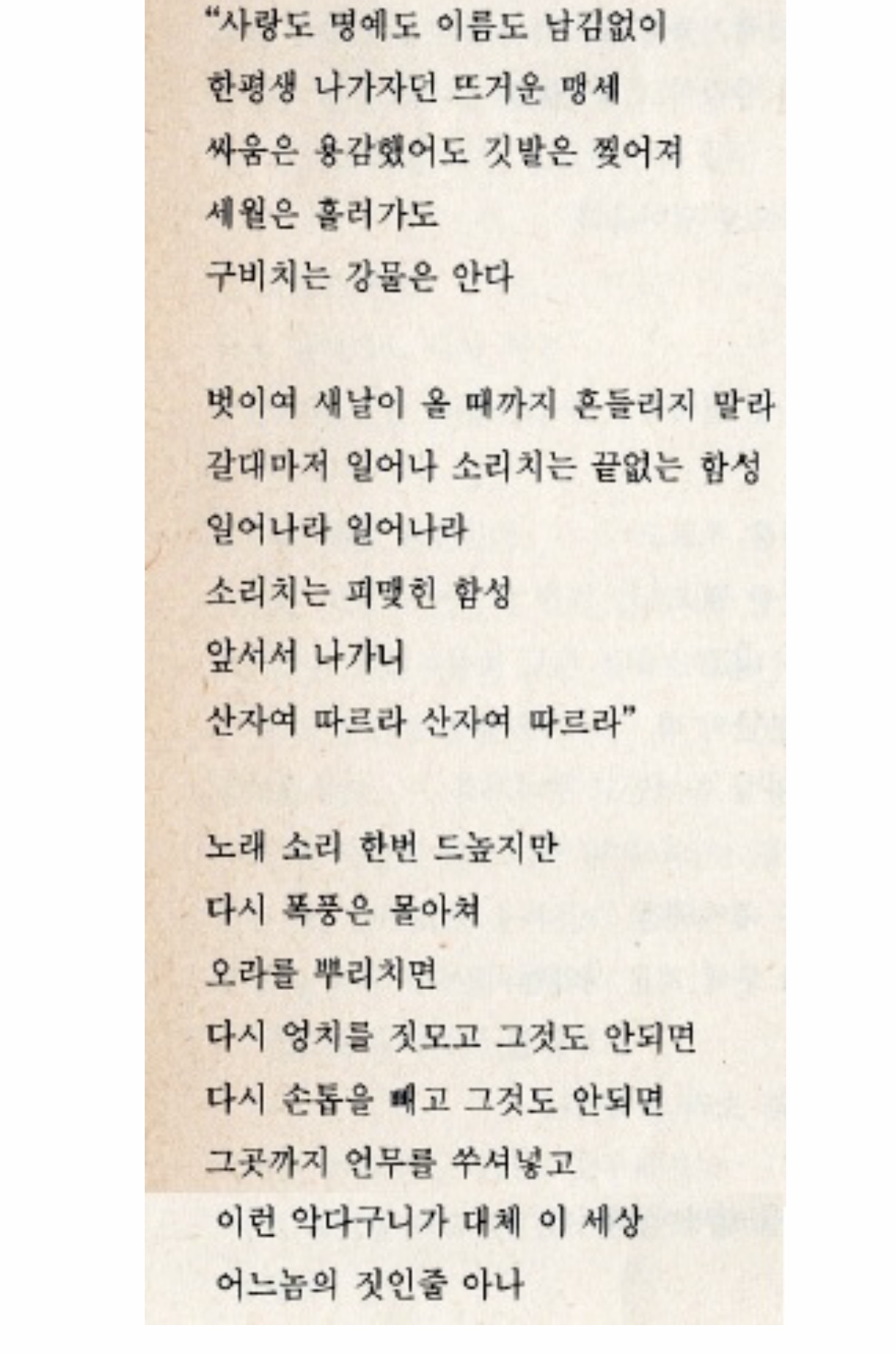 "사랑도 명예도 이름도 남김없이
한평생 나가자던 뜨거운 맹세
싸움은 용감했어도 깃발은 찢어져
세월은 흘러가도
구비치는 강물은 안다

벗이여 새날이 올 때까지 흔들리지 말라
갈대마저 일어나 소리치는 끝없는 함성
일어나라 일어나라
소리치는 피맺힌 함성
앞서서 나가니
산자여 따르라 산자여 따르라"

노래 소리 한번 드높지만
다시 폭풍은 몰아쳐
오라를 뿌리치면
다시 엉치를 짓모고 그것도 안되면
다시 손톱을 빼고 그것도 안되면
그곳까지 언무를 쑤셔넣고
이런 악다구니가 대체 이 세상
어느놈의 짓인줄 아나